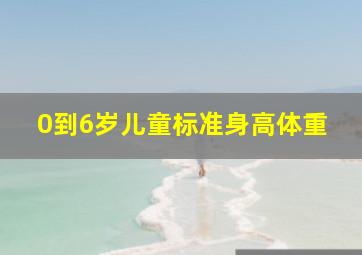 0到6岁儿童标准身高体重